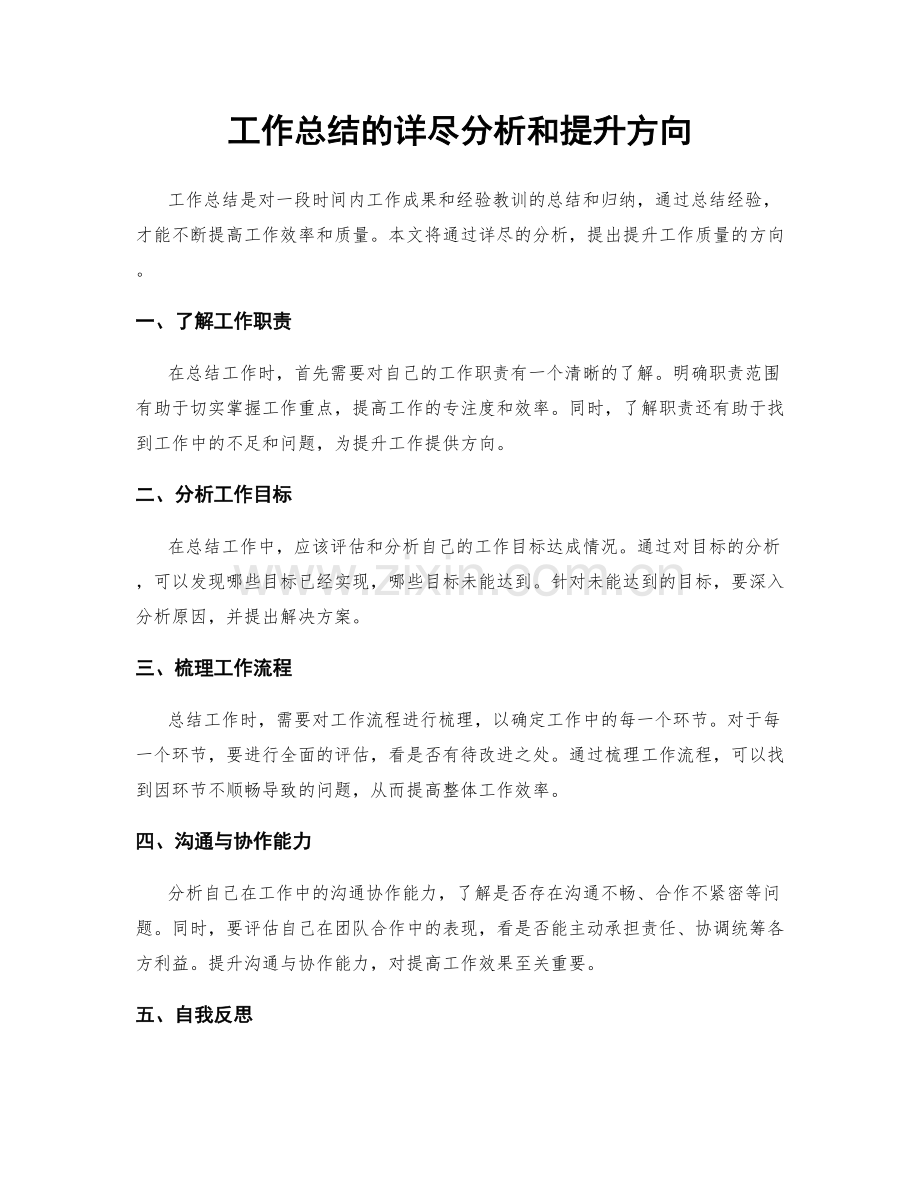 工作总结的详尽分析和提升方向

工作总结是对一段时间内工作成果和经验教训的总结和归纳，通过总结经验，才能不断提高工作效率和质量。本文将通过详尽的分析，提出提升工作质量的方向。

一、了解工作职责

在总结工作时，首先需要对自己的工作职责有一个清晰的了解。明确职责范围有助于切实掌握工作重点，提高工作的专注度和效率。同时，了解职责还有助于找到工作中的不足和问题，为提升工作提供方向。

二、分析工作目标

在总结工作中，应该评估和分析自己的工作目标达成情况。通过对目标的分析，可以发现哪些目标已经实现，哪些目标未能达到。针对未能达到的目标，要深入分析原因，并提出解决方案。

www.zixin.com.cn

三、梳理工作流程

总结工作时，需要对工作流程进行梳理，以确定工作中的每一个环节。对于每一个环节，要进行全面的评估，看是否有待改进之处。通过梳理工作流程，可以找到因环节不顺畅导致的问题，从而提高整体工作效率。

四、沟通与协作能力

分析自己在工作中的沟通协作能力，了解是否存在沟通不畅、合作不紧密等问题。同时，要评估自己在团队合作中的表现，看是否能主动承担责任、协调统筹各方利益。提升沟通与协作能力，对提高工作效果至关重要。

五、自我反思